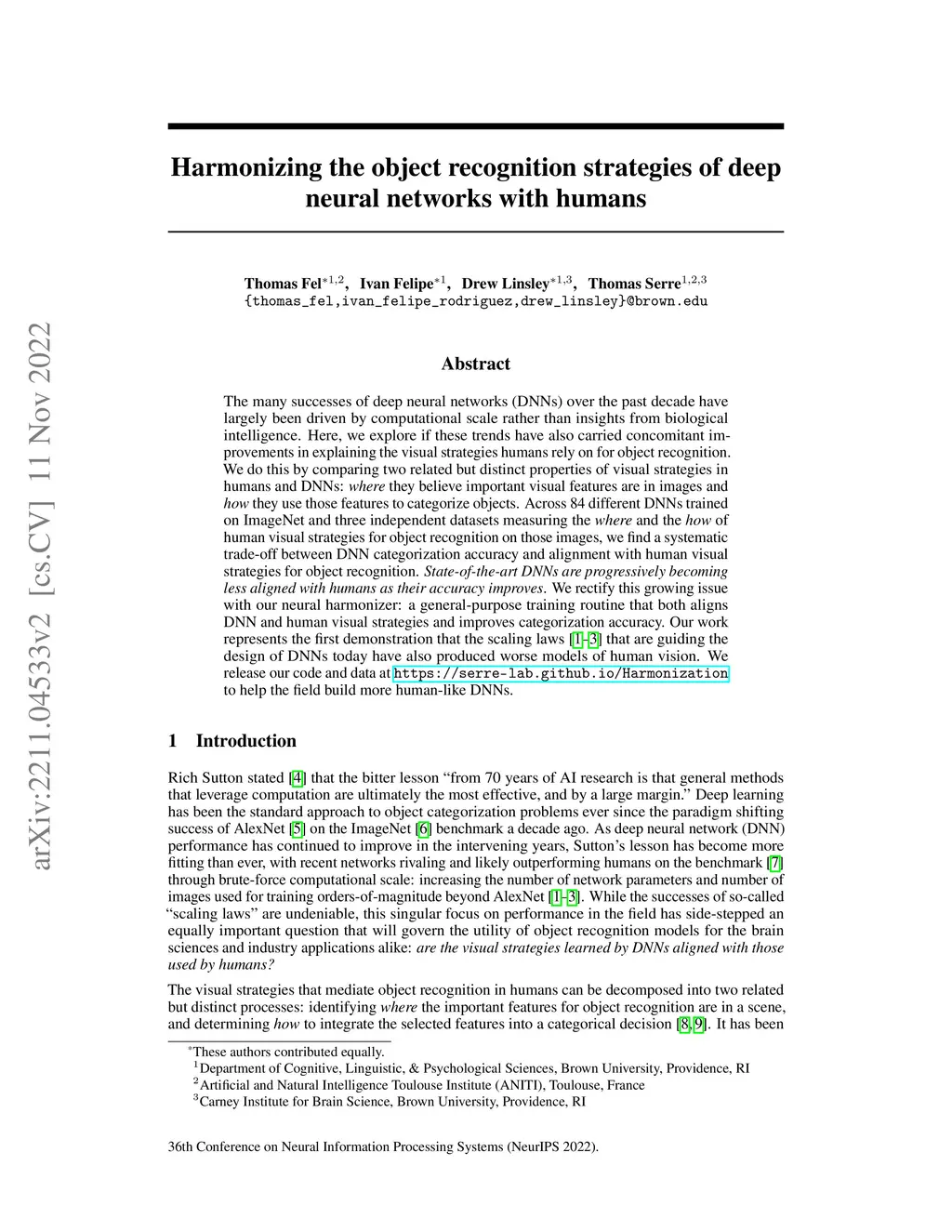 arXiv:2211.04533v2 [cs.CV] 11 Nov 2022

Harmonizing the object recognition strategies of deep neural networks with humans

Thomas Fel$^{*1,2}$, Ivan Felipe$^{*1}$, Drew Linsley$^{*1,3}$, Thomas Serre$^{1,2,3}$
{thomas_fel,ivan_felipe_rodriguez,drew_linsley}@brown.edu

Abstract

The many successes of deep neural networks (DNNs) over the past decade have largely been driven by computational scale rather than insights from biological intelligence. Here, we explore if these trends have also carried concomitant improvements in explaining the visual strategies humans rely on for object recognition. We do this by comparing two related but distinct properties of visual strategies in humans and DNNs: where they believe important visual features are in images and how they use those features to categorize objects. Across 84 different DNNs trained on ImageNet and three independent datasets measuring the where and the how of human visual strategies for object recognition on those images, we find a systematic trade-off between DNN categorization accuracy and alignment with human visual strategies for object recognition. State-of-the-art DNNs are progressively becoming less aligned with humans as their accuracy improves. We rectify this growing issue with our neural harmonizer: a general-purpose training routine that both aligns DNN and human visual strategies and improves categorization accuracy. Our work represents the first demonstration that the scaling laws [1–3] that are guiding the design of DNNs today have also produced worse models of human vision. We release our code and data at https://serre-lab.github.io/Harmonization to help the field build more human-like DNNs.

1 Introduction

Rich Sutton stated [4] that the bitter lesson “from 70 years of AI research is that general methods that leverage computation are ultimately the most effective, and by a large margin.” Deep learning has been the standard approach to object categorization problems ever since the paradigm shifting success of AlexNet [5] on the ImageNet [6] benchmark a decade ago. As deep neural network (DNN) performance has continued to improve in the intervening years, Sutton’s lesson has become more fitting than ever, with recent networks rivaling and likely outperforming humans on the benchmark [7] through brute-force computational scale: increasing the number of network parameters and number of images used for training orders-of-magnitude beyond AlexNet [1–3]. While the successes of so-called “scaling laws” are undeniable, this singular focus on performance in the field has side-stepped an equally important question that will govern the utility of object recognition models for the brain sciences and industry applications alike: are the visual strategies learned by DNNs aligned with those used by humans?

The visual strategies that mediate object recognition in humans can be decomposed into two related but distinct processes: identifying where the important features for object recognition are in a scene, and determining how to integrate the selected features into a categorical decision [8, 9]. It has been

$^*$These authors contributed equally.
$^1$Department of Cognitive, Linguistic, & Psychological Sciences, Brown University, Providence, RI
$^2$Artificial and Natural Intelligence Toulouse Institute (ANITI), Toulouse, France
$^3$Carney Institute for Brain Science, Brown University, Providence, RI

36th Conference on Neural Information Processing Systems (NeurIPS 2022).